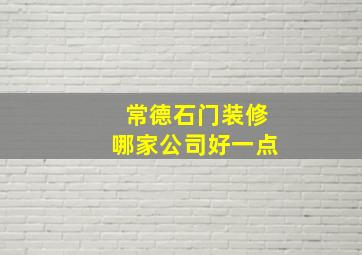 常德石门装修
哪家公司好一点